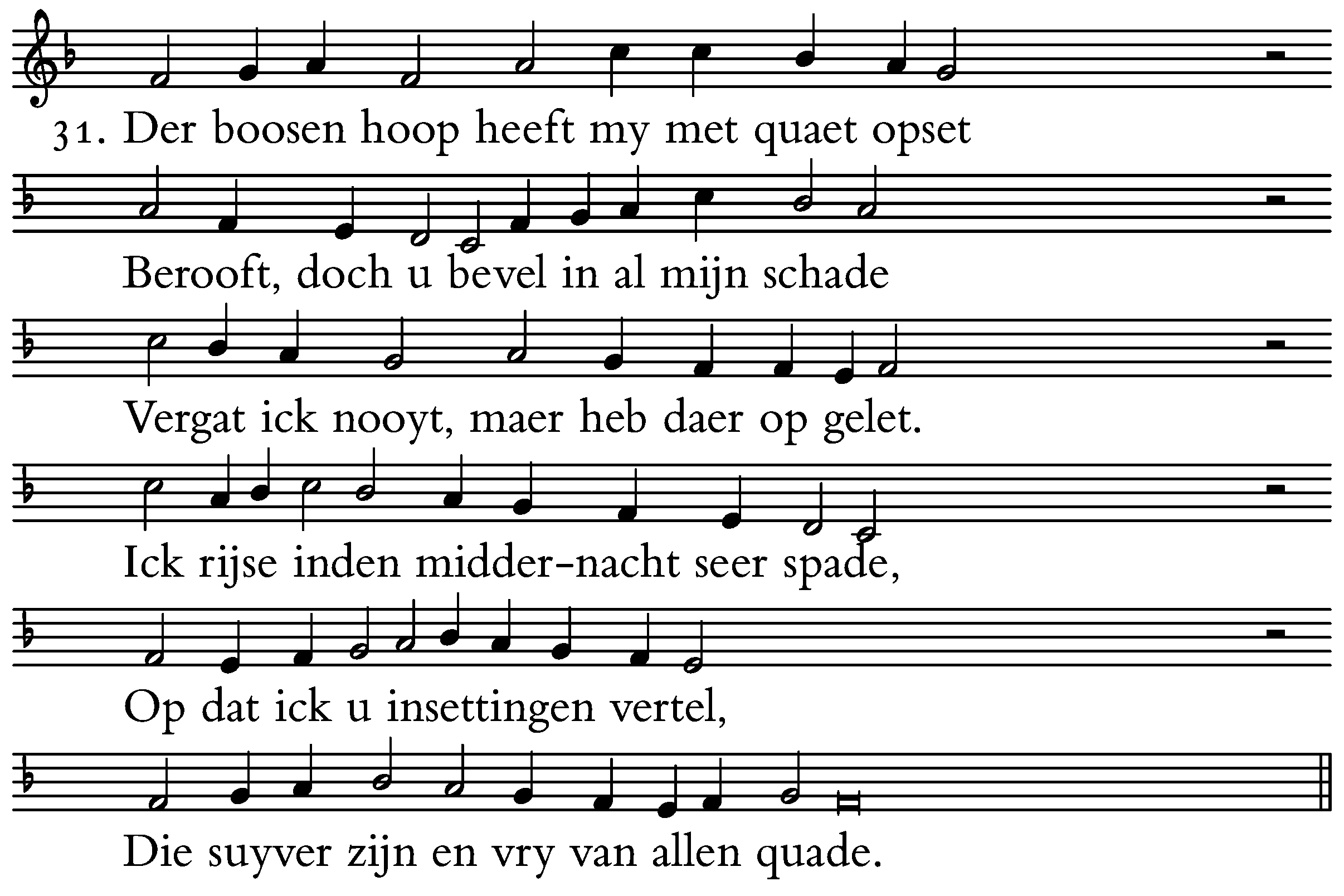 31. Der boosen hoop heeft my met quaet opset

Berooft, doch u bevel in al mijn schade

Vergat ick nooyt, maer heb daer op gelet.

Ick rijse inden midder-nacht seer spade,

Op dat ick u insettingen vertel,

Die suyver zijn en vry van allen quade.